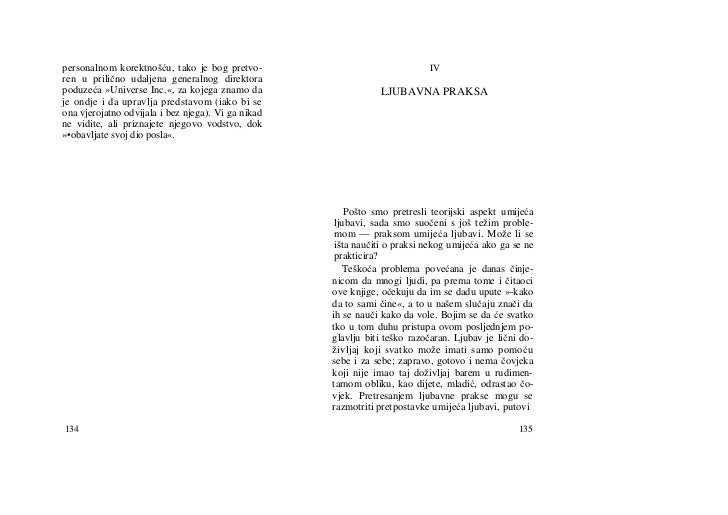 personalnom korektnošću, tako je bog pretvoren u prilično udaljena generalnog direktora poduzeća »Universe Inc.«, za kojega znamo da je ondje i da upravlja predstavom (iako bi se ona vjerojatno odvijala i bez njega). Vi ga nikad ne vidite, ali priznajete njegovo vodstvo, dok »•obavljate svoj dio posla«.

134

IV

LJUBAVNA PRAKSA

Pošto smo pretresli teorijski aspekt umijeća ljubavi, sada smo suočeni s još težim problemom — praksom umijeća ljubavi. Može li se išta naučiti o praksi nekog umijeća ako ga se ne prakticira?

Teškoća problema povećana je danas činjenicom da mnogi ljudi, pa prema tome i čitaoci ove knjige, očekuju da im se dadu upute »-kako da to sami čine«, a to u našem slučaju znači da ih se nauči kako da vole. Bojim se da će svatko tko u tom duhu pristupa ovom posljednjem poglavlju biti teško razočaran. Ljubav je lični doživljaj koji svatko može imati samo pomoću sebe i za sebe; zapravo, gotovo i nema čovjeka koji nije imao taj doživljaj barem u rudimentarnom obliku, kao dijete, mladić, odrastao čovjek. Pretresanjem ljubavne prakse mogu se razmotriti pretpostavke umijeća ljubavi, putovi

135